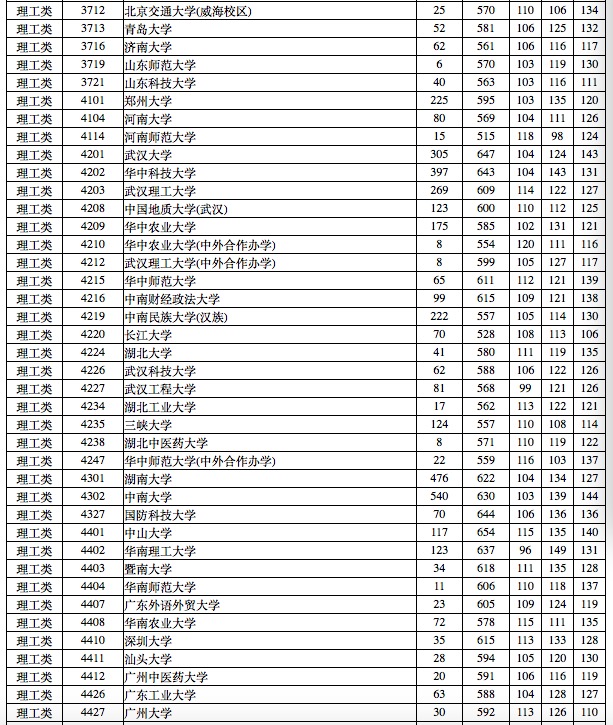 | 理工类 | 3712 | 北京交通大学(威海校区) | 25 | 570 | 110 | 106 | 134 |
|---|---|---|---|---|---|---|---|
| 理工类 | 3713 | 青岛大学 | 52 | 581 | 106 | 125 | 132 |
| 理工类 | 3716 | 济南大学 | 62 | 561 | 106 | 116 | 117 |
| 理工类 | 3719 | 山东师范大学 | 6 | 570 | 103 | 119 | 130 |
| 理工类 | 3721 | 山东科技大学 | 40 | 563 | 103 | 116 | 111 |
| 理工类 | 4101 | 郑州大学 | 225 | 595 | 103 | 135 | 120 |
| 理工类 | 4104 | 河南大学 | 80 | 569 | 104 | 111 | 126 |
| 理工类 | 4114 | 河南师范大学 | 15 | 515 | 118 | 98 | 124 |
| 理工类 | 4201 | 武汉大学 | 305 | 647 | 104 | 124 | 143 |
| 理工类 | 4202 | 华中科技大学 | 397 | 643 | 104 | 143 | 131 |
| 理工类 | 4203 | 武汉理工大学 | 269 | 609 | 114 | 122 | 127 |
| 理工类 | 4208 | 中国地质大学(武汉) | 123 | 600 | 110 | 112 | 125 |
| 理工类 | 4209 | 华中农业大学 | 175 | 585 | 102 | 131 | 121 |
| 理工类 | 4210 | 华中农业大学(中外合作办学) | 8 | 554 | 120 | 111 | 116 |
| 理工类 | 4212 | 武汉理工大学(中外合作办学) | 8 | 599 | 105 | 127 | 117 |
| 理工类 | 4215 | 华中师范大学 | 65 | 611 | 112 | 121 | 139 |
| 理工类 | 4216 | 中南财经政法大学 | 99 | 615 | 109 | 121 | 138 |
| 理工类 | 4219 | 中南民族大学(汉族) | 222 | 557 | 105 | 114 | 130 |
| 理工类 | 4220 | 长江大学 | 70 | 528 | 108 | 113 | 106 |
| 理工类 | 4224 | 湖北大学 | 41 | 580 | 111 | 119 | 135 |
| 理工类 | 4226 | 武汉科技大学 | 62 | 588 | 106 | 122 | 126 |
| 理工类 | 4227 | 武汉工程大学 | 81 | 568 | 99 | 121 | 126 |
| 理工类 | 4234 | 湖北工业大学 | 17 | 562 | 113 | 122 | 121 |
| 理工类 | 4235 | 三峡大学 | 124 | 557 | 110 | 108 | 114 |
| 理工类 | 4238 | 湖北中医药大学 | 8 | 571 | 110 | 119 | 122 |
| 理工类 | 4247 | 华中师范大学(中外合作办学) | 22 | 559 | 116 | 103 | 137 |
| 理工类 | 4301 | 湖南大学 | 476 | 622 | 104 | 134 | 127 |
| 理工类 | 4302 | 中南大学 | 540 | 630 | 103 | 139 | 144 |
| 理工类 | 4327 | 国防科技大学 | 70 | 644 | 106 | 136 | 136 |
| 理工类 | 4401 | 中山大学 | 117 | 654 | 115 | 135 | 140 |
| 理工类 | 4402 | 华南理工大学 | 123 | 637 | 96 | 149 | 131 |
| 理工类 | 4403 | 暨南大学 | 34 | 618 | 111 | 135 | 128 |
| 理工类 | 4404 | 华南师范大学 | 11 | 606 | 110 | 118 | 137 |
| 理工类 | 4407 | 广东外语外贸大学 | 23 | 605 | 109 | 124 | 119 |
| 理工类 | 4408 | 华南农业大学 | 72 | 578 | 115 | 111 | 135 |
| 理工类 | 4410 | 深圳大学 | 35 | 615 | 113 | 133 | 128 |
| 理工类 | 4411 | 汕头大学 | 28 | 594 | 105 | 120 | 130 |
| 理工类 | 4412 | 广州中医药大学 | 20 | 591 | 106 | 116 | 119 |
| 理工类 | 4426 | 广东工业大学 | 63 | 588 | 104 | 128 | 127 |
| 理工类 | 4427 | 广州大学 | 30 | 592 | 113 | 126 | 110 |